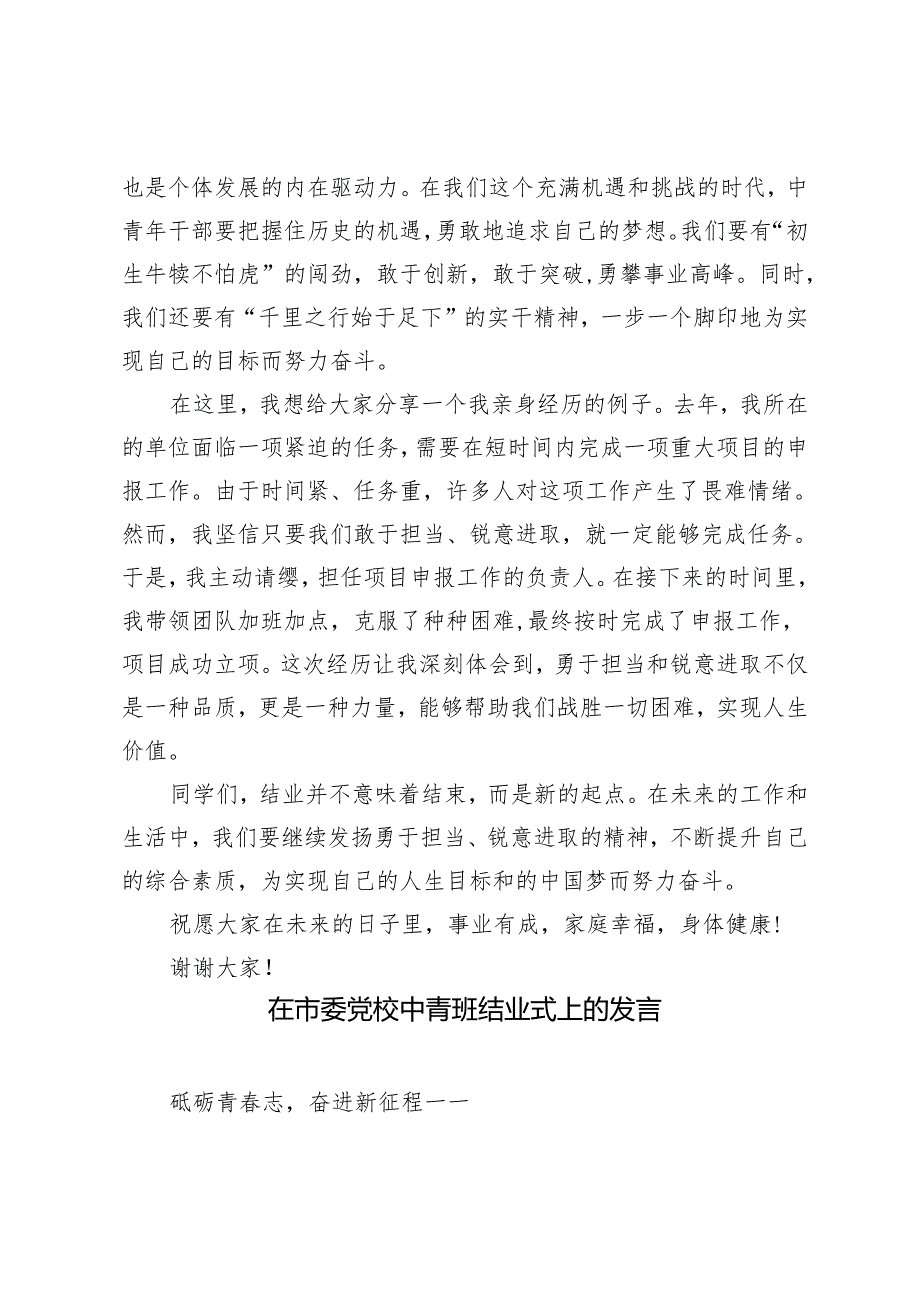 也是个体发展的内在驱动力。在我们这个充满机遇和挑战的时代，中青年干部要把握住历史的机遇，勇敢地追求自己的梦想。我们要有“初生牛犊不怕虎”的闯劲，敢于创新，敢于突破，勇攀事业高峰。同时，我们还要有“千里之行始于足下”的实干精神，一步一个脚印地为实现自己的目标而努力奋斗。

在这里，我想给大家分享一个我亲身经历的例子。去年，我所在的单位面临一项紧迫的任务，需要在短时间内完成一项重大项目的申报工作。由于时间紧、任务重，许多人对这项工作产生了畏难情绪。然而，我坚信只要我们敢于担当、锐意进取，就一定能够完成任务。于是，我主动请缨，担任项目申报工作的负责人。在接下来的时间里，我带领团队加班加点，克服了种种困难，最终按时完成了申报工作，项目成功立项。这次经历让我深刻体会到，勇于担当和锐意进取不仅是一种品质，更是一种力量，能够帮助我们战胜一切困难，实现人生价值。

同学们，结业并不意味着结束，而是新的起点。在未来的工作和生活中，我们要继续发扬勇于担当、锐意进取的精神，不断提升自己的综合素质，为实现自己的人生目标和的中国梦而努力奋斗。

祝愿大家在未来的日子里，事业有成，家庭幸福，身体健康！

谢谢大家！

在市委党校中青班结业式上的发言

砥砺青春志，奋进新征程——